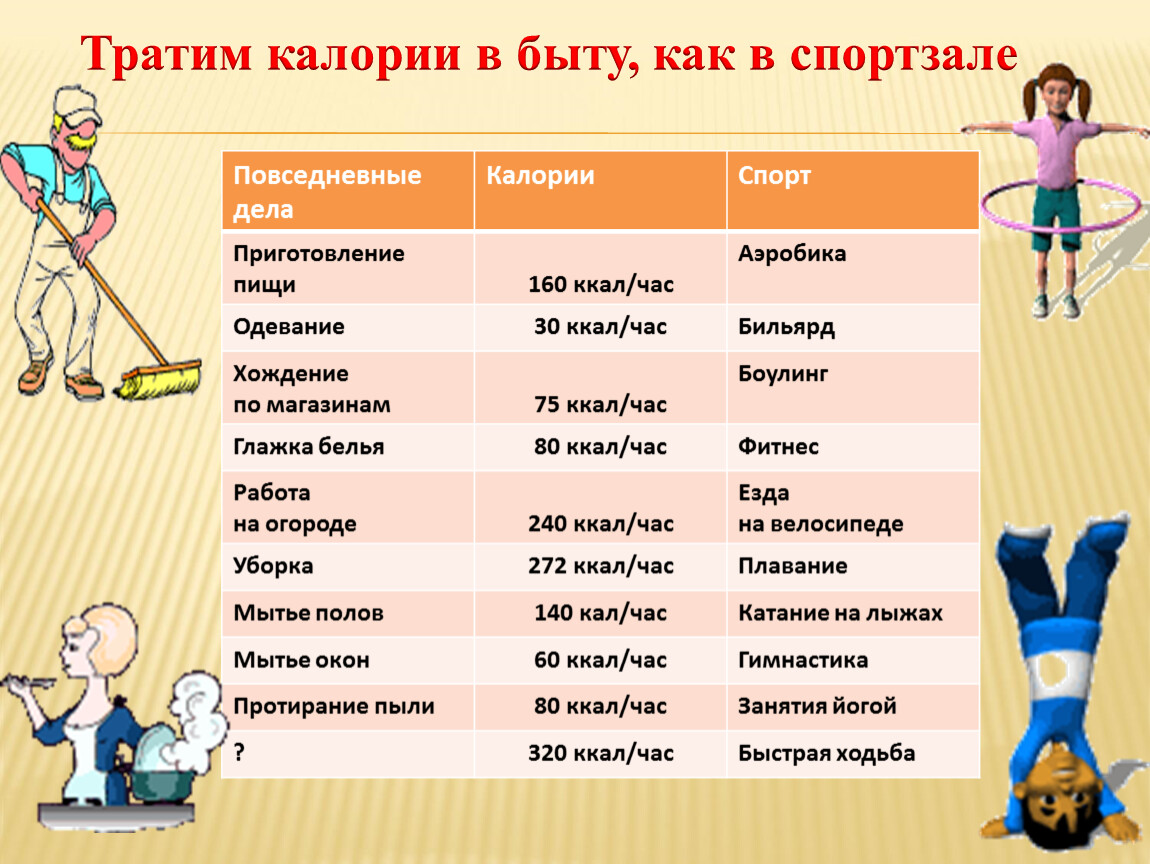 Тратим калории в быту, как в спортзале

| Повседневные дела | Калории | Спорт |
|---|---|---|
| Приготовление пищи | 160 ккал/час | Аэробика |
| Одевание | 30 ккал/час | Бильярд |
| Хождение по магазинам | 75 ккал/час | Боулинг |
| Глажка белья | 80 ккал/час | Фитнес |
| Работа на огороде | 240 ккал/час | Езда на велосипеде |
| Уборка | 272 ккал/час | Плавание |
| Мытье полов | 140 кал/час | Катание на лыжах |
| Мытье окон | 60 ккал/час | Гимнастика |
| Протирание пыли | 80 ккал/час | Занятия йогой |
| ? | 320 ккал/час | Быстрая ходьба |